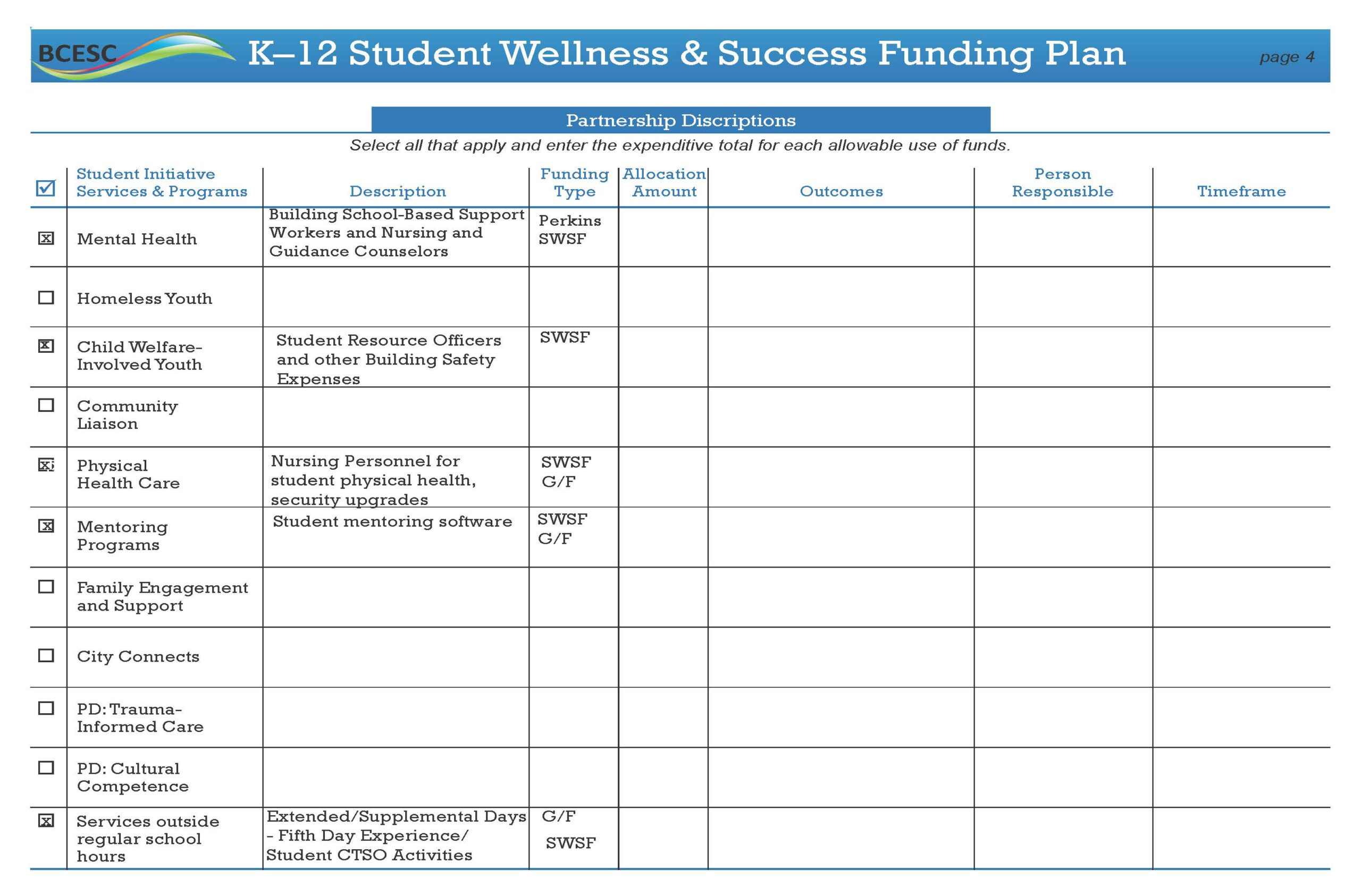 BCESC K–12 Student Wellness & Success Funding Plan page 4

Partnership Discriptions

Select all that apply and enter the expenditive total for each allowable use of funds.

| ☑ | Student Initiative Services & Programs | Description | Funding Type | Allocation Amount | Outcomes | Person Responsible | Timeframe |
|---|---|---|---|---|---|---|---|
| ☒ | Mental Health | Building School-Based Support Workers and Nursing and Guidance Counselors | Perkins SWSF | | | | |
| ☐ | Homeless Youth | | | | | | |
| ☒ | Child Welfare-Involved Youth | Student Resource Officers and other Building Safety Expenses | SWSF | | | | |
| ☐ | Community Liaison | | | | | | |
| ☒ | Physical Health Care | Nursing Personnel for student physical health, security upgrades | SWSF G/F | | | | |
| ☒ | Mentoring Programs | Student mentoring software | SWSF G/F | | | | |
| ☐ | Family Engagement and Support | | | | | | |
| ☐ | City Connects | | | | | | |
| ☐ | PD: Trauma-Informed Care | | | | | | |
| ☐ | PD: Cultural Competence | | | | | | |
| ☒ | Services outside regular school hours | Extended/Supplemental Days - Fifth Day Experience/ Student CTSO Activities | G/F SWSF | | | | |